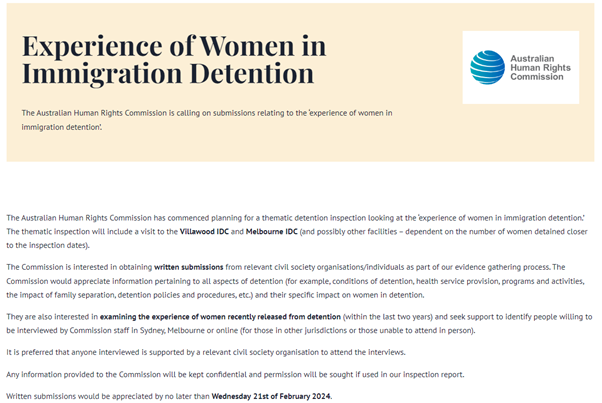 Experience of Women in Immigration Detention

Australian Human Rights Commission

The Australian Human Rights Commission is calling on submissions relating to the 'experience of women in immigration detention'.

The Australian Human Rights Commission has commenced planning for a thematic detention inspection looking at the 'experience of women in immigration detention.' The thematic inspection will include a visit to the Villawood IDC and Melbourne IDC (and possibly other facilities – dependent on the number of women detained closer to the inspection dates).

The Commission is interested in obtaining written submissions from relevant civil society organisations/individuals as part of our evidence gathering process. The Commission would appreciate information pertaining to all aspects of detention (for example, conditions of detention, health service provision, programs and activities, the impact of family separation, detention policies and procedures, etc.) and their specific impact on women in detention.

They are also interested in examining the experience of women recently released from detention (within the last two years) and seek support to identify people willing to be interviewed by Commission staff in Sydney, Melbourne or online (for those in other jurisdictions or those unable to attend in person).

It is preferred that anyone interviewed is supported by a relevant civil society organisation to attend the interviews.

Any information provided to the Commission will be kept confidential and permission will be sought if used in our inspection report.

Written submissions would be appreciated by no later than Wednesday 21st of February 2024.